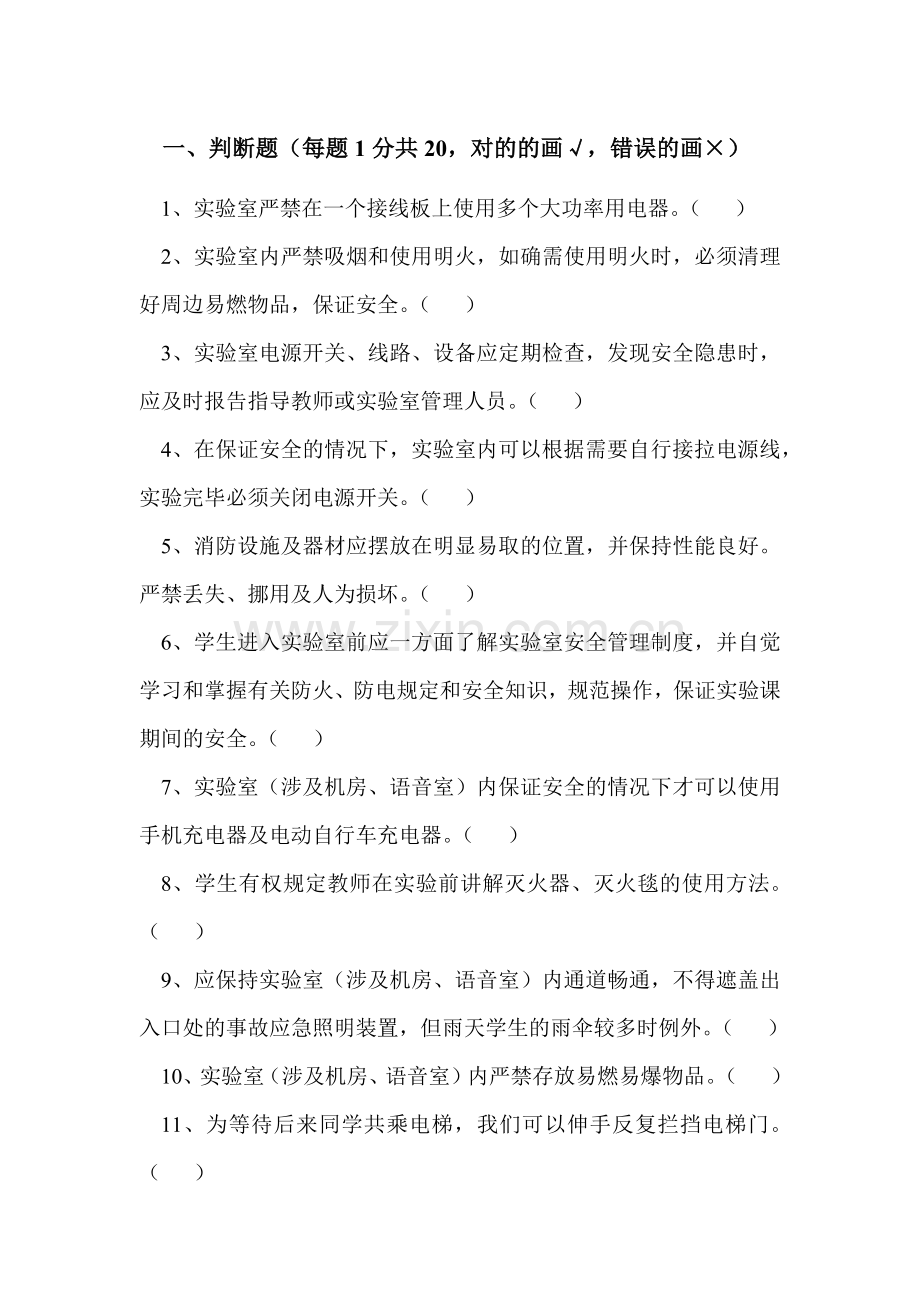 一、判断题（每题1分共20，对的的画√，错误的画×）

1、实验室严禁在一个接线板上使用多个大功率用电器。（ ）

2、实验室内严禁吸烟和使用明火，如确需使用明火时，必须清理好周边易燃物品，保证安全。（ ）

3、实验室电源开关、线路、设备应定期检查，发现安全隐患时，应及时报告指导教师或实验室管理人员。（ ）

4、在保证安全的情况下，实验室内可以根据需要自行接拉电源线，实验完毕必须关闭电源开关。（ ）

5、消防设施及器材应摆放在明显易取的位置，并保持性能良好。严禁丢失、挪用及人为损坏。（ ）

6、学生进入实验室前应一方面了解实验室安全管理制度，并自觉学习和掌握有关防火、防电规定和安全知识，规范操作，保证实验课期间的安全。（ ）

7、实验室（涉及机房、语音室）内保证安全的情况下才可以使用手机充电器及电动自行车充电器。（ ）

8、学生有权规定教师在实验前讲解灭火器、灭火毯的使用方法。（ ）

9、应保持实验室（涉及机房、语音室）内通道畅通，不得遮盖出入口处的事故应急照明装置，但雨天学生的雨伞较多时例外。（ ）

10、实验室（涉及机房、语音室）内严禁存放易燃易爆物品。（ ）

11、为等待后来同学共乘电梯，我们可以伸手反复拦挡电梯门。（ ）

www.zixin.com.cn